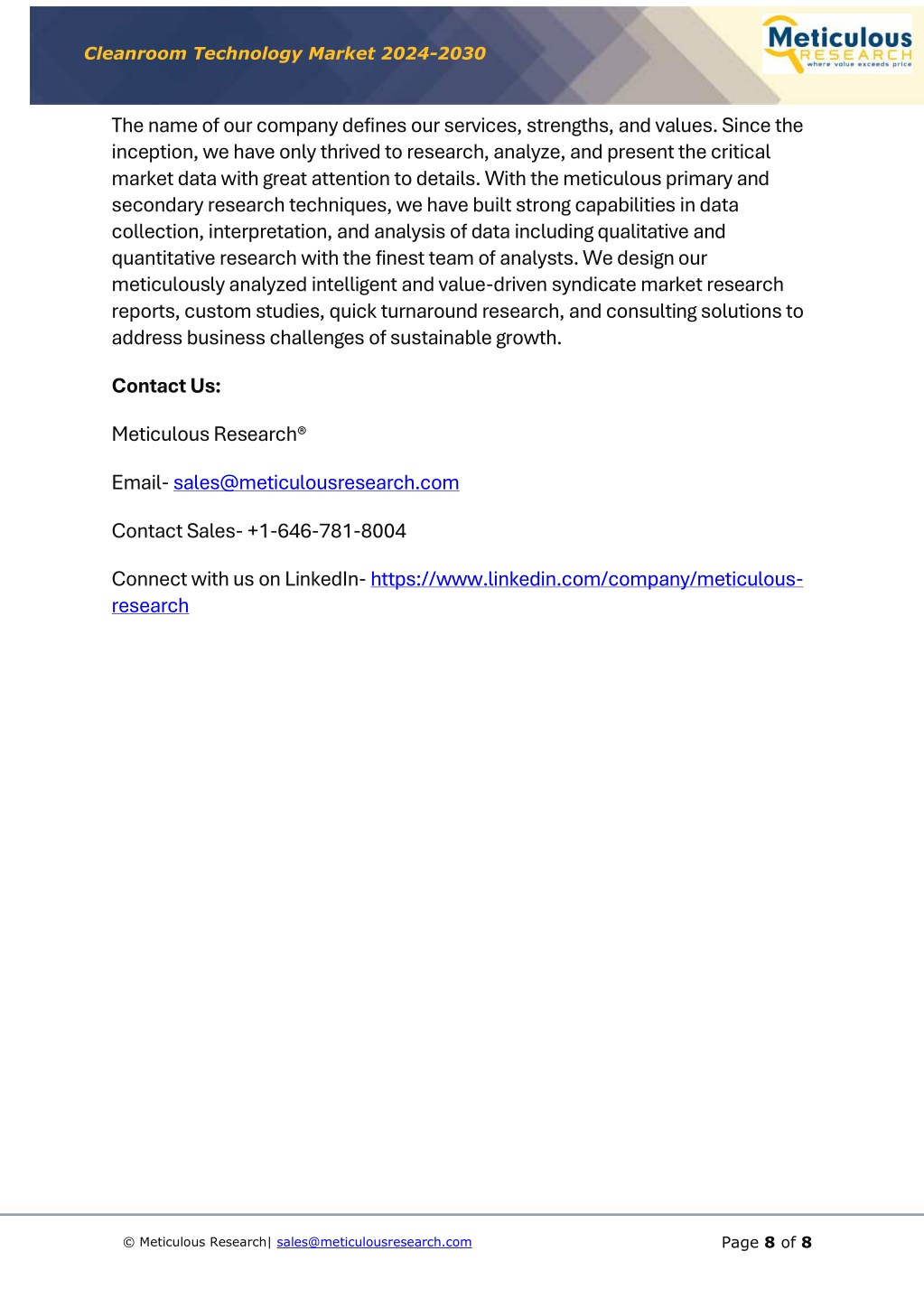 Cleanroom Technology Market 2024-2030

Meticulous RESEARCH where value exceeds price

The name of our company defines our services, strengths, and values. Since the inception, we have only thrived to research, analyze, and present the critical market data with great attention to details. With the meticulous primary and secondary research techniques, we have built strong capabilities in data collection, interpretation, and analysis of data including qualitative and quantitative research with the finest team of analysts. We design our meticulously analyzed intelligent and value-driven syndicate market research reports, custom studies, quick turnaround research, and consulting solutions to address business challenges of sustainable growth.

Contact Us:

Meticulous Research®

Email- sales@meticulousresearch.com

Contact Sales- +1-646-781-8004

Connect with us on LinkedIn- https://www.linkedin.com/company/meticulous-research

© Meticulous Research| sales@meticulousresearch.com

Page 8 of 8